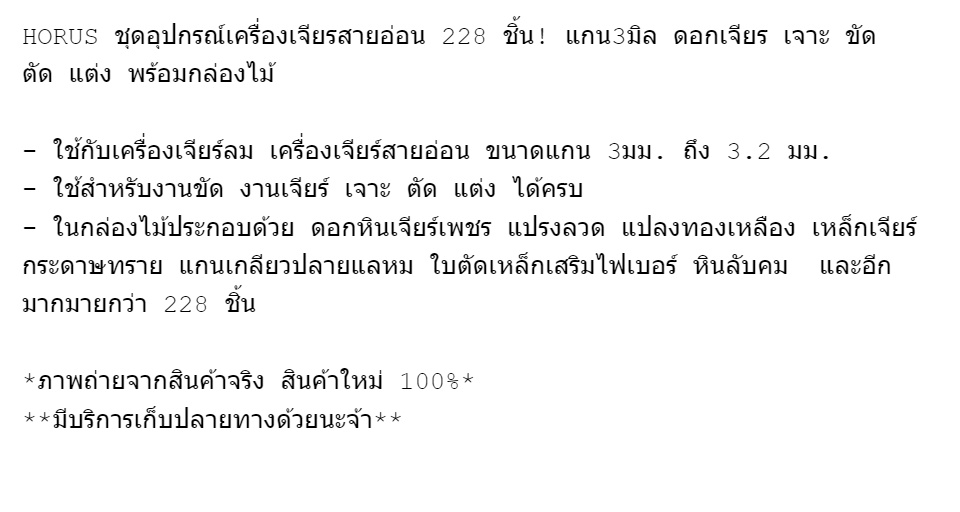 HORUS ชุดอุปกรณ์เครื่องเจียรสายอ่อน 228 ชิ้น! แกน3มิล ดอกเจียร เจาะ ขัด ตัด แต่ง พร้อมกล่องไม้

- ใช้กับเครื่องเจียร์ลม เครื่องเจียร์สายอ่อน ขนาดแกน 3มม. ถึง 3.2 มม.
- ใช้สำหรับงานขัด งานเจียร์ เจาะ ตัด แต่ง ได้ครบ
- ในกล่องไม้ประกอบด้วย ดอกหินเจียร์เพชร แปรงลวด แปลงทองเหลือง เหล็กเจียร์ กระดาษทราย แกนเกลียวปลายแลหม ใบตัดเหล็กเสริมไฟเบอร์ หินลับคม และอีกมากมายกว่า 228 ชิ้น

*ภาพถ่ายจากสินค้าจริง สินค้าใหม่ 100%*
**มีบริการเก็บปลายทางด้วยนะจ้า**